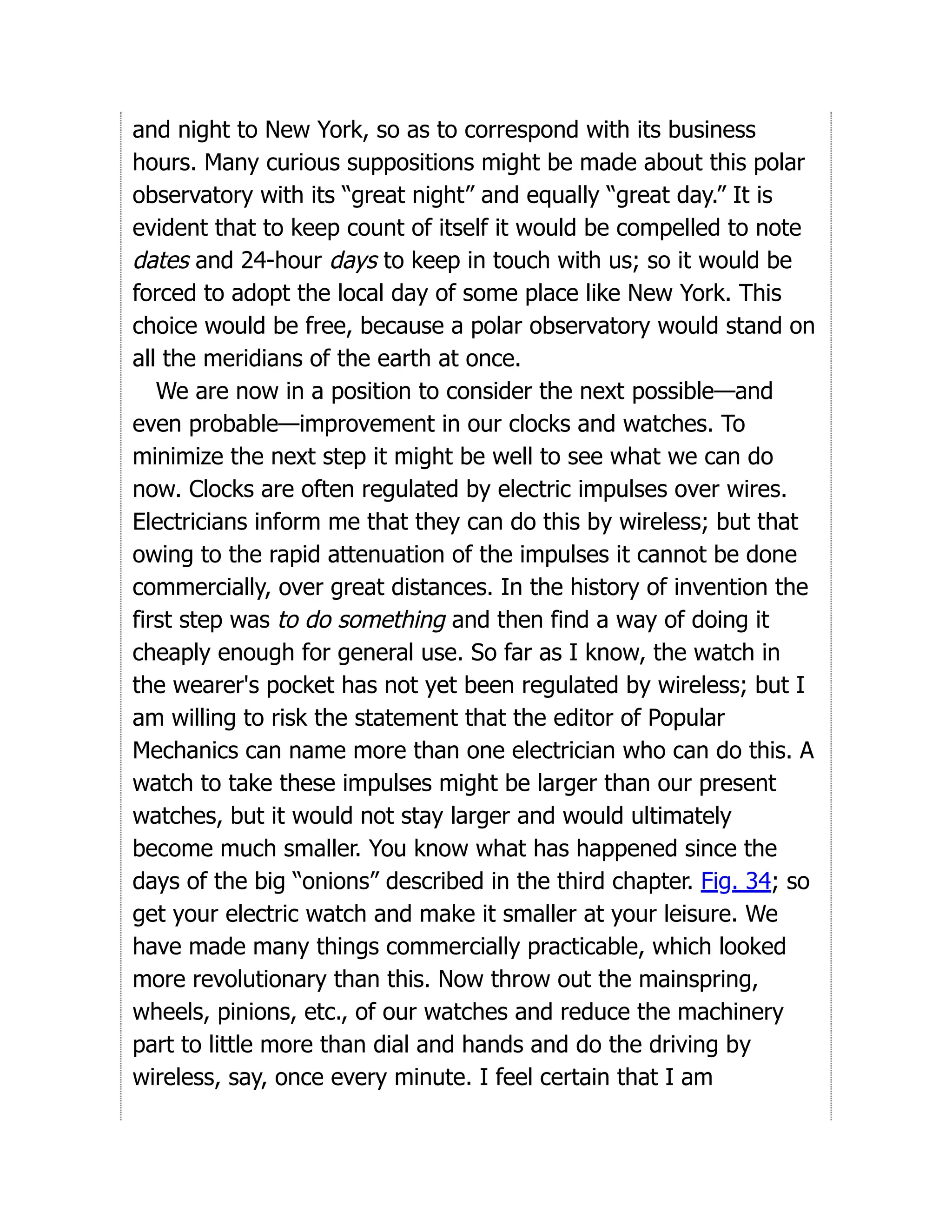 and night to New York, so as to correspond with its business hours. Many curious suppositions might be made about this polar observatory with its “great night” and equally “great day.” It is evident that to keep count of itself it would be compelled to note dates and 24-hour days to keep in touch with us; so it would be forced to adopt the local day of some place like New York. This choice would be free, because a polar observatory would stand on all the meridians of the earth at once.

We are now in a position to consider the next possible—and even probable—improvement in our clocks and watches. To minimize the next step it might be well to see what we can do now. Clocks are often regulated by electric impulses over wires. Electricians inform me that they can do this by wireless; but that owing to the rapid attenuation of the impulses it cannot be done commercially, over great distances. In the history of invention the first step was to do something and then find a way of doing it cheaply enough for general use. So far as I know, the watch in the wearer's pocket has not yet been regulated by wireless; but I am willing to risk the statement that the editor of Popular Mechanics can name more than one electrician who can do this. A watch to take these impulses might be larger than our present watches, but it would not stay larger and would ultimately become much smaller. You know what has happened since the days of the big “onions” described in the third chapter. Fig. 34; so get your electric watch and make it smaller at your leisure. We have made many things commercially practicable, which looked more revolutionary than this. Now throw out the mainspring, wheels, pinions, etc., of our watches and reduce the machinery part to little more than dial and hands and do the driving by wireless, say, once every minute. I feel certain that I am